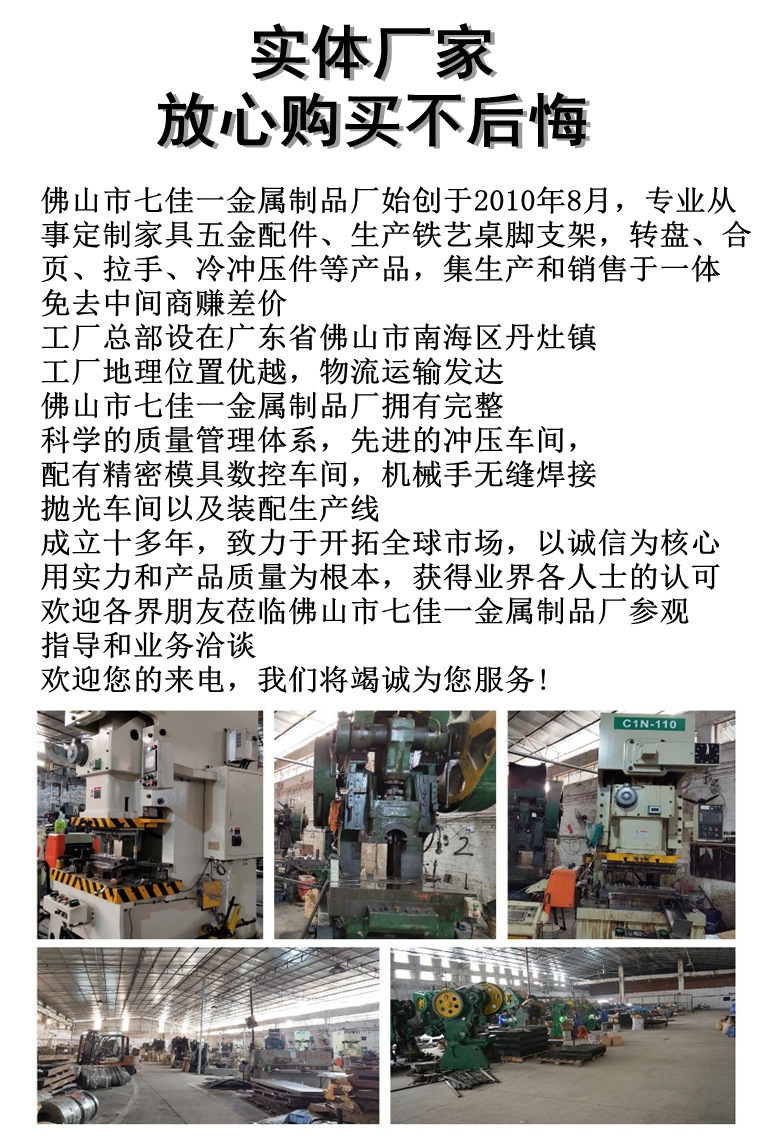 实体厂家
放心购买不后悔

佛山市七佳一金属制品厂始创于2010年8月，专业从事定制家具五金配件、生产铁艺桌脚支架，转盘、合页、拉手、冷冲压件等产品，集生产和销售于一体
免去中间商赚差价
工厂总部设在广东省佛山市南海区丹灶镇
工厂地理位置优越，物流运输发达
佛山市七佳一金属制品厂拥有完整
科学的质量管理体系，先进的冲压车间，
配有精密模具数控车间，机械手无缝焊接
抛光车间以及装配生产线
成立十多年，致力于开拓全球市场，以诚信为核心
用实力和产品质量为根本，获得业界各人士的认可
欢迎各界朋友莅临佛山市七佳一金属制品厂参观
指导和业务洽谈
欢迎您的来电，我们将竭诚为您服务!

C1N-110